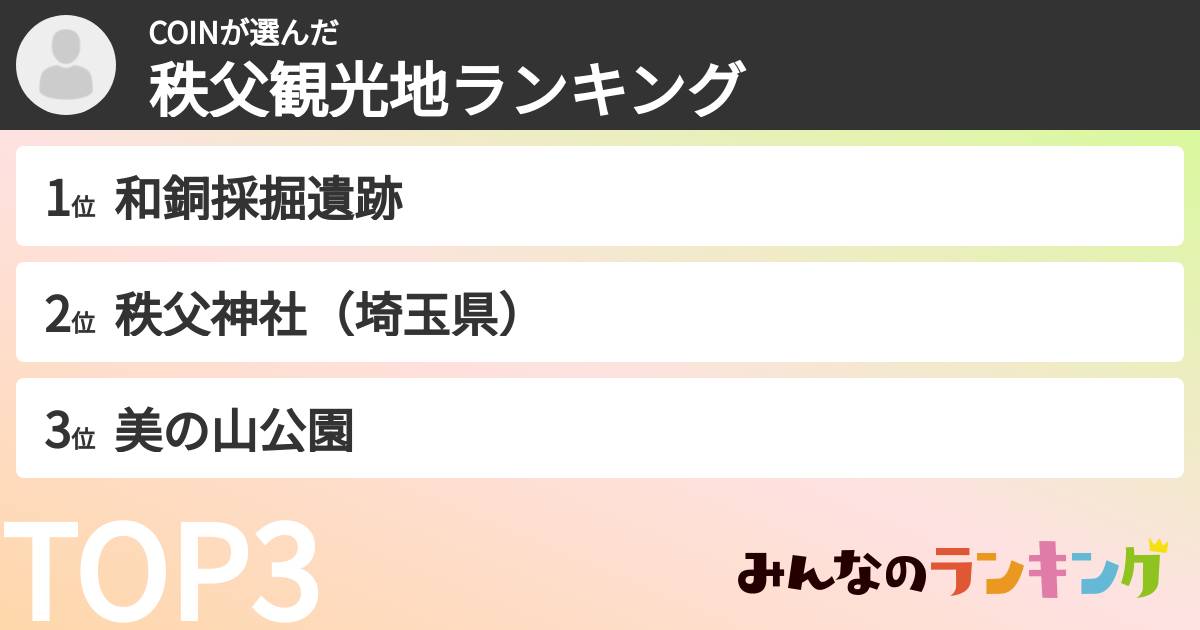 COINが選んだ
秩父観光地ランキング

1位 和銅採掘遺跡

2位 秩父神社（埼玉県）

3位 美の山公園

TOP3

みんなのランキング